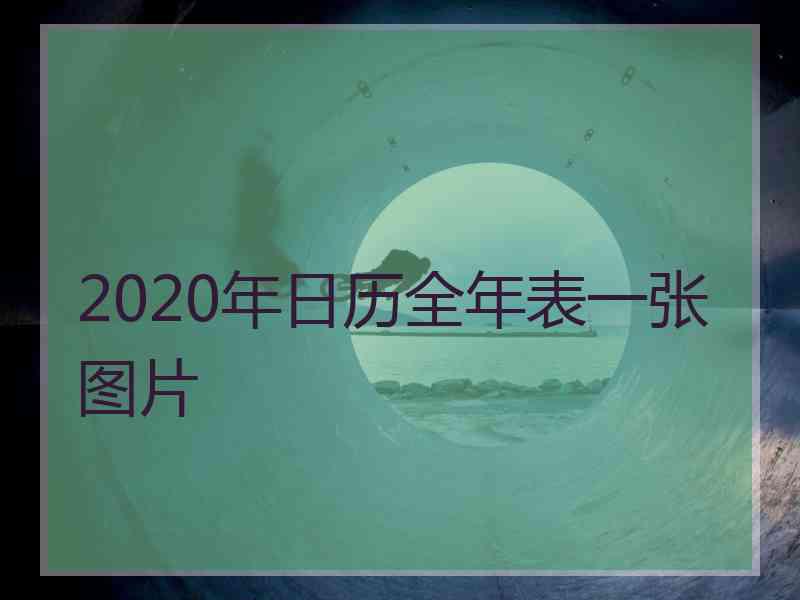 2020年日历全年表一张图片